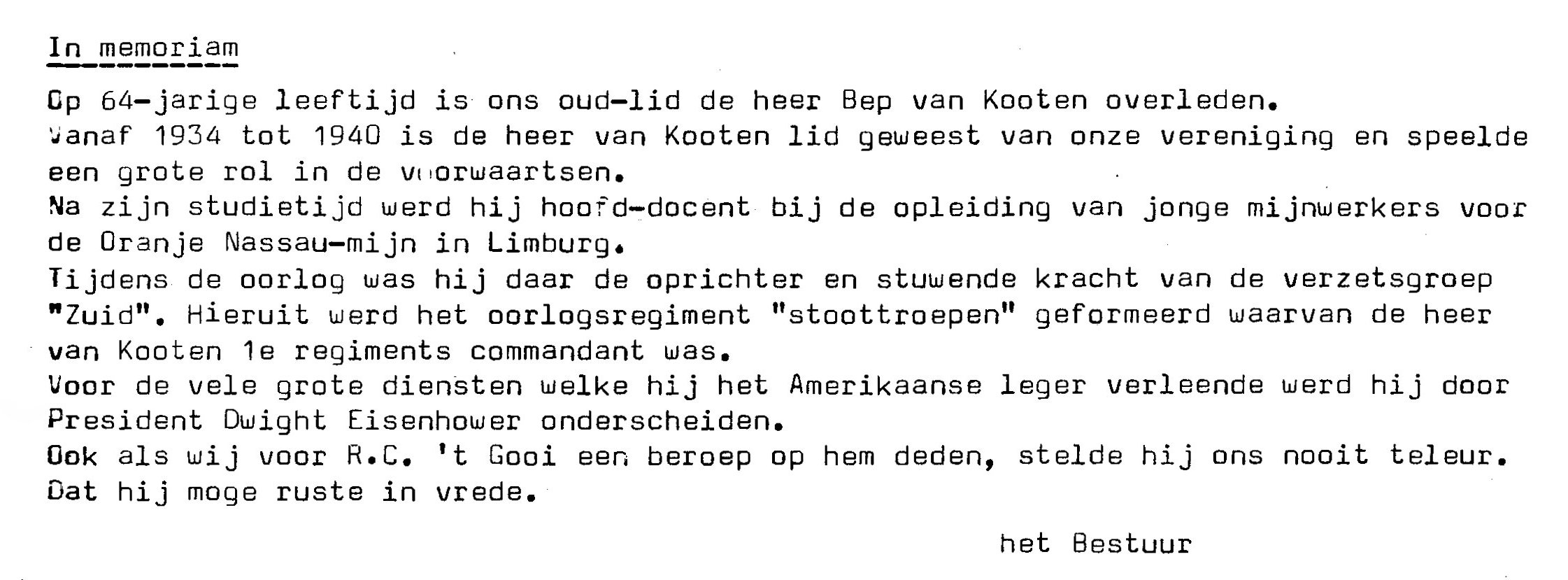 In memoriam

Op 64-jarige leeftijd is ons oud-lid de heer Bep van Kooten overleden.
Vanaf 1934 tot 1940 is de heer van Kooten lid geweest van onze vereniging en speelde een grote rol in de voorwaartsen.
Na zijn studietijd werd hij hoofd-docent bij de opleiding van jonge mijnwerkers voor de Oranje Nassau-mijn in Limburg.
Tijdens de oorlog was hij daar de oprichter en stuwende kracht van de verzetsgroep "Zuid". Hieruit werd het oorlogsregiment "stoottroepen" geformeerd waarvan de heer van Kooten 1e regiments commandant was.
Voor de vele grote diensten welke hij het Amerikaanse leger verleende werd hij door President Dwight Eisenhower onderscheiden.
Ook als wij voor R.C. 't Gooi een beroep op hem deden, stelde hij ons nooit teleur.
Dat hij moge ruste in vrede.

het Bestuur